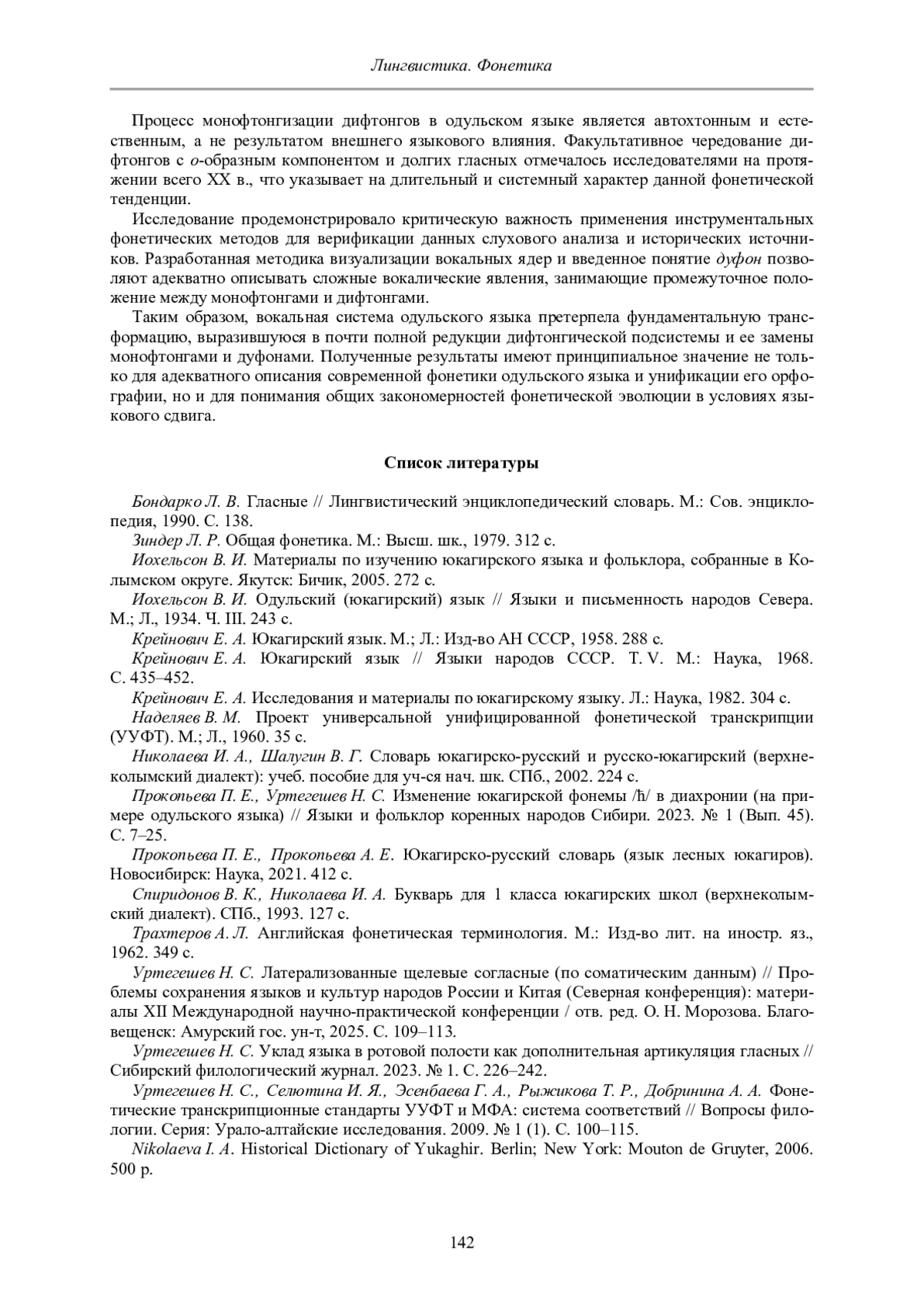 Лингвистика. Фонетика

Процесс монофтонгизации дифтонгов в одульском языке является автохтонным и естественным, а не результатом внешнего языкового влияния. Факультативное чередование дифтонгов с о-образным компонентом и долгих гласных отмечалось исследователями на протяжении всего XX в., что указывает на длительный и системный характер данной фонетической тенденции.

Исследование продемонстрировало критическую важность применения инструментальных фонетических методов для верификации данных слухового анализа и исторических источников. Разработанная методика визуализации вокальных ядер и введенное понятие дуфон позволяют адекватно описывать сложные вокалические явления, занимающие промежуточное положение между монофтонгами и дифтонгами.

Таким образом, вокальная система одульского языка претерпела фундаментальную трансформацию, выразившуюся в почти полной редукции дифтонгической подсистемы и ее замены монофтонгами и дуфонами. Полученные результаты имеют принципиальное значение не только для адекватного описания современной фонетики одульского языка и унификации его орфографии, но и для понимания общих закономерностей фонетической эволюции в условиях языкового сдвига.

Список литературы

Бондарко Л. В. Гласные // Лингвистический энциклопедический словарь. М.: Сов. энциклопедия, 1990. С. 138.

Зиндер Л. Р. Общая фонетика. М.: Высш. шк., 1979. 312 с.

Иохельсон В. И. Материалы по изучению юкагирского языка и фольклора, собранные в Колымском округе. Якутск: Бичик, 2005. 272 с.

Иохельсон В. И. Одульский (юкагирский) язык // Языки и письменность народов Севера. М.; Л., 1934. Ч. III. 243 с.

Крейнович Е. А. Юкагирский язык. М.; Л.: Изд-во АН СССР, 1958. 288 с.

Крейнович Е. А. Юкагирский язык // Языки народов СССР. Т. V. М.: Наука, 1968. С. 435–452.

Крейнович Е. А. Исследования и материалы по юкагирскому языку. Л.: Наука, 1982. 304 с.

Наделяев В. М. Проект универсальной унифицированной фонетической транскрипции (УУФТ). М.; Л., 1960. 35 с.

Николаева И. А., Шалугин В. Г. Словарь юкагирско-русский и русско-юкагирский (верхнеколымский диалект): учеб. пособие для уч-ся нач. шк. СПб., 2002. 224 с.

Прокопьева П. Е., Уртегешев Н. С. Изменение юкагирской фонемы /ħ/ в диахронии (на примере одульского языка) // Языки и фольклор коренных народов Сибири. 2023. № 1 (Вып. 45). С. 7–25.

Прокопьева П. Е., Прокопьева А. Е. Юкагирско-русский словарь (язык лесных юкагиров). Новосибирск: Наука, 2021. 412 с.

Спиридонов В. К., Николаева И. А. Букварь для 1 класса юкагирских школ (верхнеколымский диалект). СПб., 1993. 127 с.

Трахтеров А. Л. Английская фонетическая терминология. М.: Изд-во лит. на иностр. яз., 1962. 349 с.

Уртегешев Н. С. Латерализованные щелевые согласные (по соматическим данным) // Проблемы сохранения языков и культур народов России и Китая (Северная конференция): материалы XII Международной научно-практической конференции / отв. ред. О. Н. Морозова. Благовещенск: Амурский гос. ун-т, 2025. С. 109–113.

Уртегешев Н. С. Уклад языка в ротовой полости как дополнительная артикуляция гласных // Сибирский филологический журнал. 2023. № 1. С. 226–242.

Уртегешев Н. С., Селютина И. Я., Эсенбаева Г. А., Рыжикова Т. Р., Добринина А. А. Фонетические транскрипционные стандарты УУФТ и МФА: система соответствий // Вопросы филологии. Серия: Урало-алтайские исследования. 2009. № 1 (1). С. 100–115.

Nikolaeva I. A. Historical Dictionary of Yukaghir. Berlin; New York: Mouton de Gruyter, 2006. 500 p.

142